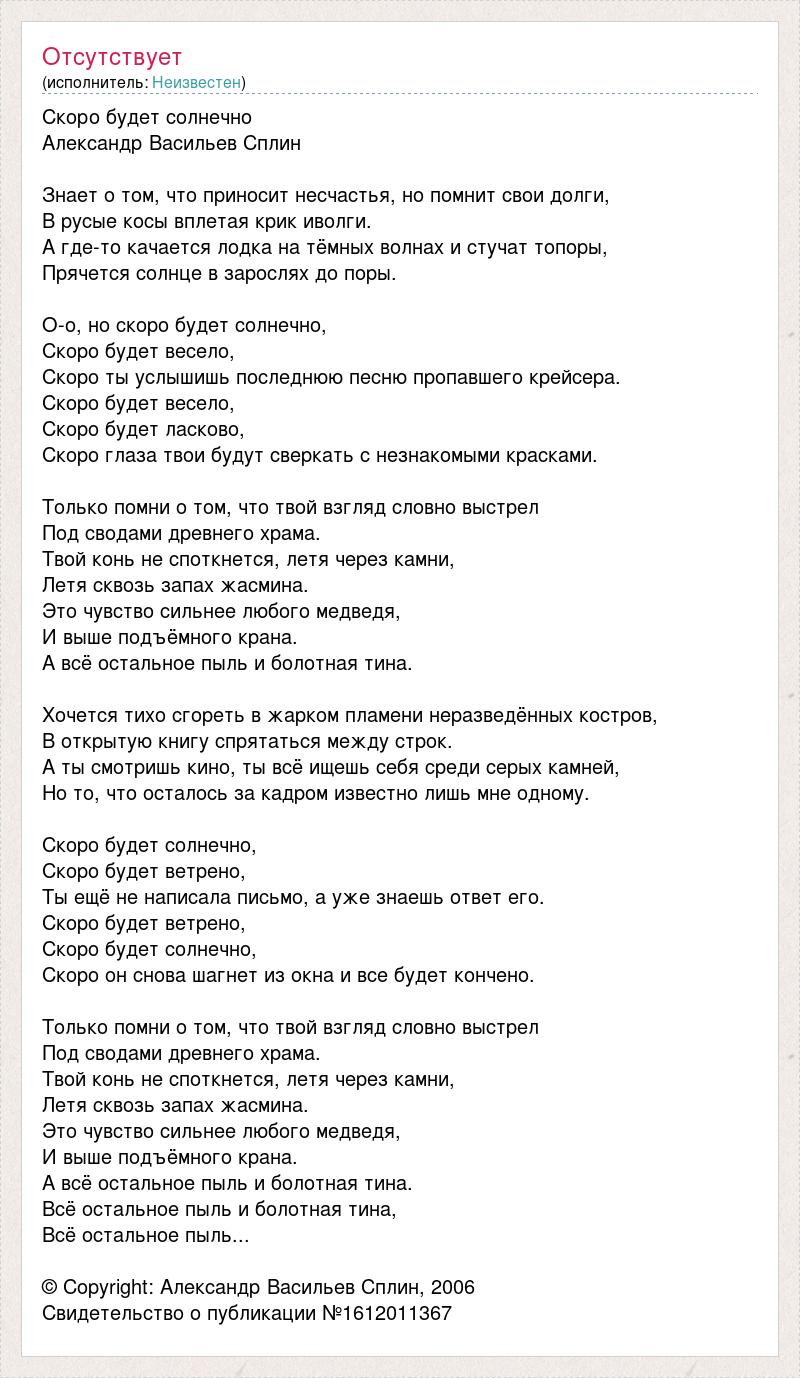 Отсутствует
(исполнитель: Неизвестен)

Скоро будет солнечно
Александр Васильев Сплин

Знает о том, что приносит несчастья, но помнит свои долги,
В русые косы вплетая крик иволги.
А где-то качается лодка на тёмных волнах и стучат топоры,
Прячется солнце в зарослях до поры.

О-о, но скоро будет солнечно,
Скоро будет весело,
Скоро ты услышишь последнюю песню пропавшего крейсера.
Скоро будет весело,
Скоро будет ласково,
Скоро глаза твои будут сверкать с незнакомыми красками.

Только помни о том, что твой взгляд словно выстрел
Под сводами древнего храма.
Твой конь не споткнется, летя через камни,
Летя сквозь запах жасмина.
Это чувство сильнее любого медведя,
И выше подъёмного крана.
А всё остальное пыль и болотная тина.

Хочется тихо сгореть в жарком пламени неразведённых костров,
В открытую книгу спрятаться между строк.
А ты смотришь кино, ты всё ищешь себя среди серых камней,
Но то, что осталось за кадром известно лишь мне одному.

Скоро будет солнечно,
Скоро будет ветрено,
Ты ещё не написала письмо, а уже знаешь ответ его.
Скоро будет ветрено,
Скоро будет солнечно,
Скоро он снова шагнет из окна и все будет кончено.

Только помни о том, что твой взгляд словно выстрел
Под сводами древнего храма.
Твой конь не споткнется, летя через камни,
Летя сквозь запах жасмина.
Это чувство сильнее любого медведя,
И выше подъёмного крана.
А всё остальное пыль и болотная тина.
Всё остальное пыль и болотная тина,
Всё остальное пыль...

© Copyright: Александр Васильев Сплин, 2006
Свидетельство о публикации №1612011367